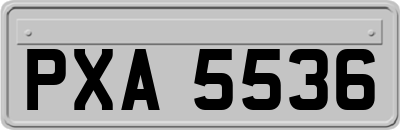 PXA 5536